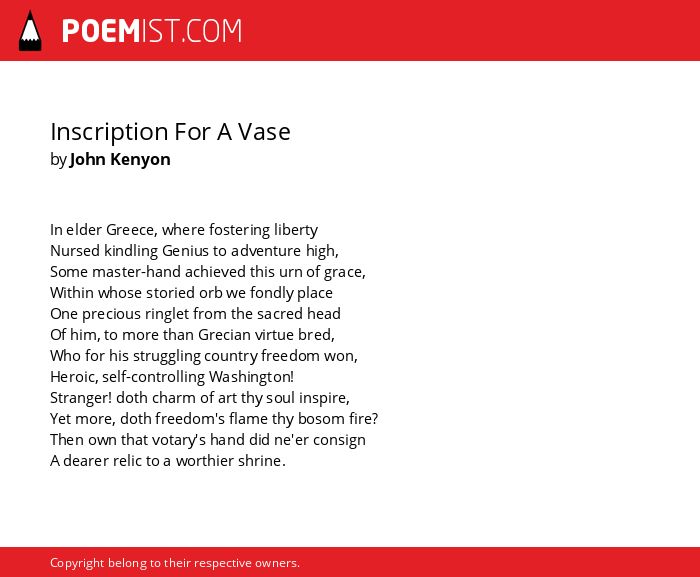 POEMIST.COM

Inscription For A Vase
by John Kenyon

In elder Greece, where fostering liberty
Nursed kindling Genius to adventure high,
Some master-hand achieved this urn of grace,
Within whose storied orb we fondly place
One precious ringlet from the sacred head
Of him, to more than Grecian virtue bred,
Who for his struggling country freedom won,
Heroic, self-controlling Washington!
Stranger! doth charm of art thy soul inspire,
Yet more, doth freedom's flame thy bosom fire?
Then own that votary's hand did ne'er consign
A dearer relic to a worthier shrine.

Copyright belong to their respective owners.